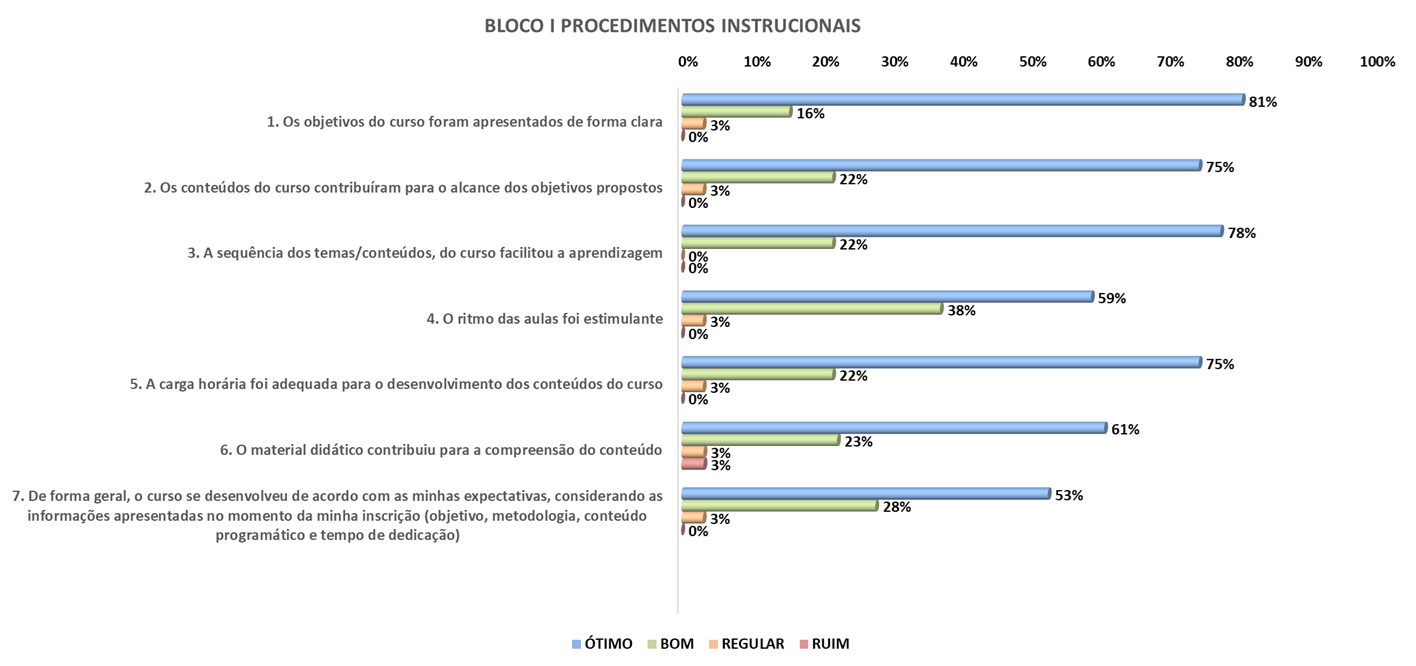 BLOCO I PROCEDIMENTOS INSTRUCIONAIS

0% 10% 20% 30% 40% 50% 60% 70% 80% 90% 100%

1. Os objetivos do curso foram apresentados de forma clara
81%
16%
3%
0%

2. Os conteúdos do curso contribuíram para o alcance dos objetivos propostos
75%
22%
3%
0%

3. A sequência dos temas/conteúdos, do curso facilitou a aprendizagem
78%
22%
0%
0%

4. O ritmo das aulas foi estimulante
59%
38%
3%
0%

5. A carga horária foi adequada para o desenvolvimento dos conteúdos do curso
75%
22%
3%
0%

6. O material didático contribuiu para a compreensão do conteúdo
61%
23%
3%
3%

7. De forma geral, o curso se desenvolveu de acordo com as minhas expectativas, considerando as informações apresentadas no momento da minha inscrição (objetivo, metodologia, conteúdo programático e tempo de dedicação)
53%
28%
3%
0%

ÓTIMO BOM REGULAR RUIM